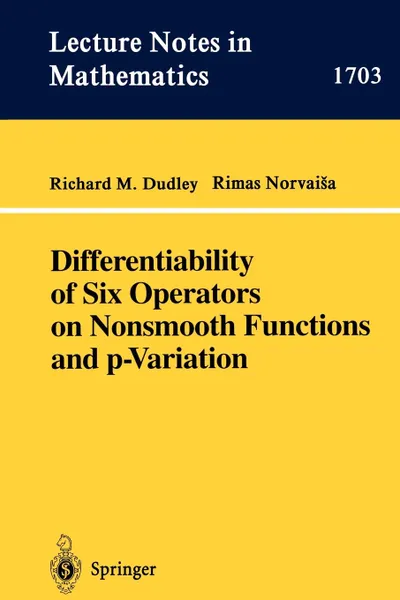 Lecture Notes in Mathematics

1703

Richard M. Dudley Rimas Norvaiša

Differentiability of Six Operators on Nonsmooth Functions and p-Variation

Springer